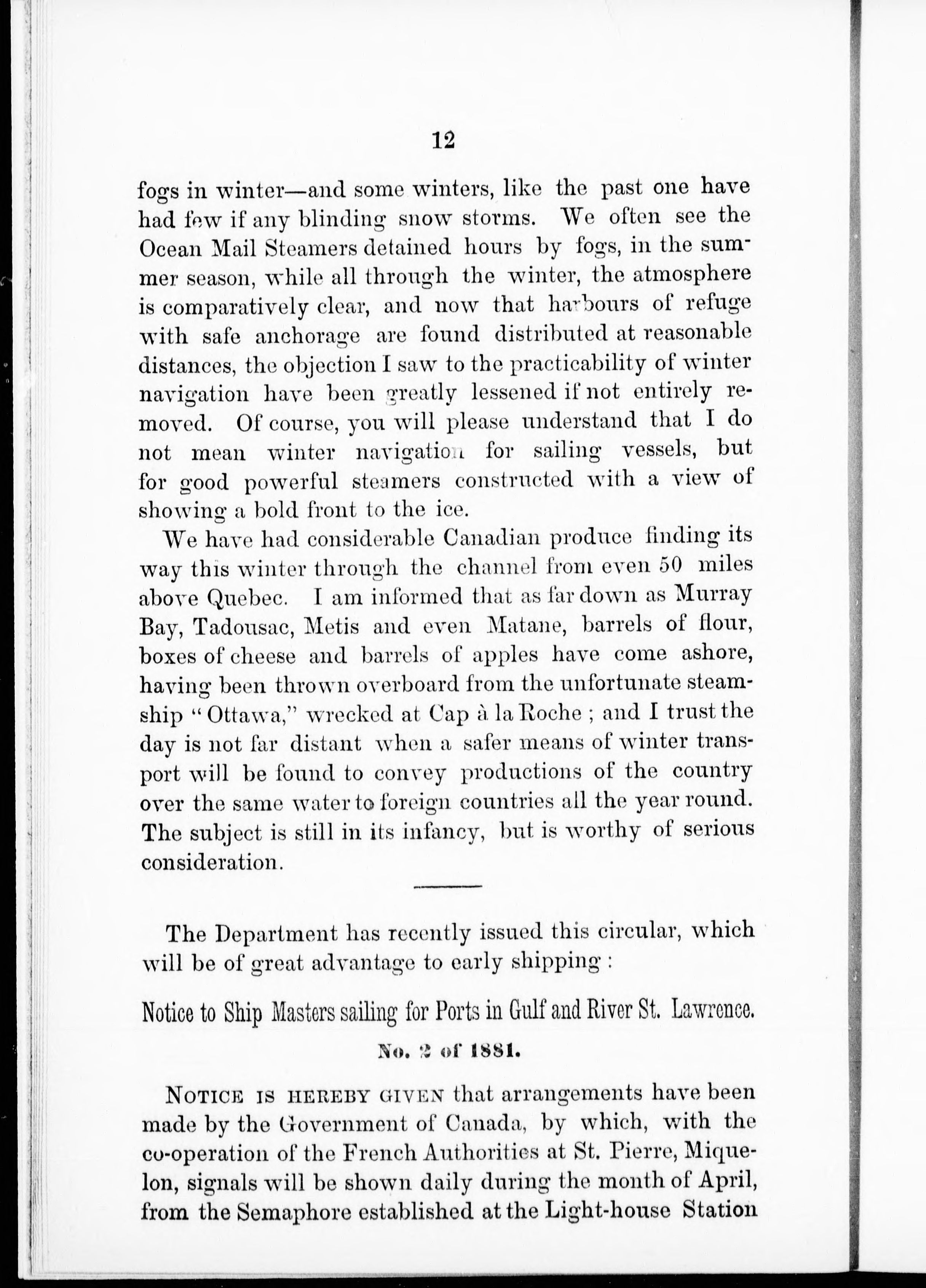 12

fogs in winter—and some winters, like the past one have had few if any blinding snow storms. We often see the Ocean Mail Steamers detained hours by fogs, in the summer season, while all through the winter, the atmosphere is comparatively clear, and now that harbours of refuge with safe anchorage are found distributed at reasonable distances, the objection I saw to the practicability of winter navigation have been greatly lessened if not entirely removed. Of course, you will please understand that I do not mean winter navigation for sailing vessels, but for good powerful steamers constructed with a view of showing a bold front to the ice.

We have had considerable Canadian produce finding its way this winter through the channel from even 50 miles above Quebec. I am informed that as far down as Murray Bay, Tadousac, Metis and even Matane, barrels of flour, boxes of cheese and barrels of apples have come ashore, having been thrown overboard from the unfortunate steamship "Ottawa," wrecked at Cap à la Roche ; and I trust the day is not far distant when a safer means of winter transport will be found to convey productions of the country over the same water to foreign countries all the year round. The subject is still in its infancy, but is worthy of serious consideration.

The Department has recently issued this circular, which will be of great advantage to early shipping :

Notice to Ship Masters sailing for Ports in Gulf and River St. Lawrence.

No. 2 of 1881.

NOTICE IS HEREBY GIVEN that arrangements have been made by the Government of Canada, by which, with the co-operation of the French Authorities at St. Pierre, Miquelon, signals will be shown daily during the month of April, from the Semaphore established at the Light-house Station